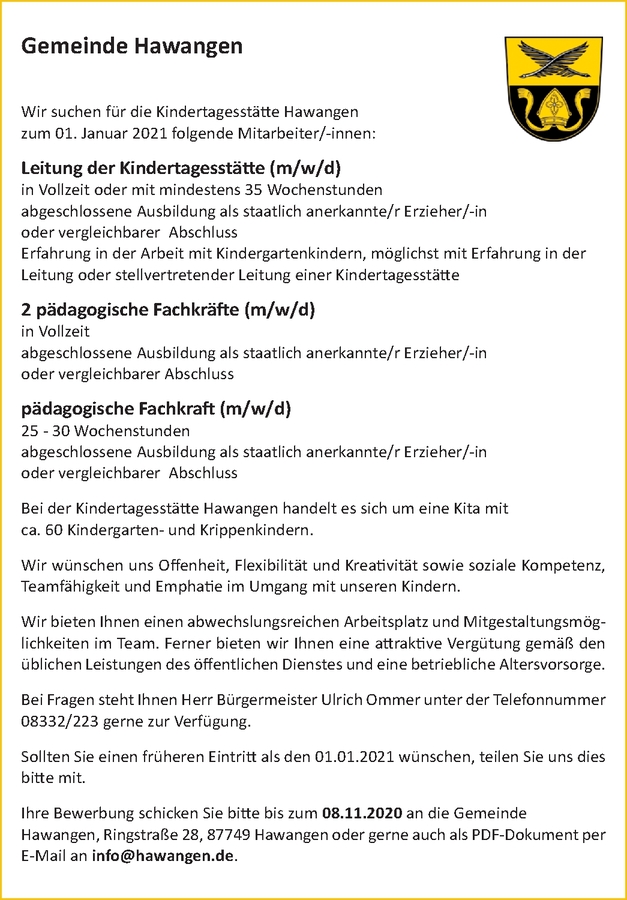 Gemeinde Hawangen

Wir suchen für die Kindertagesstätte Hawangen zum 01. Januar 2021 folgende Mitarbeiter/-innen:

Leitung der Kindertagesstätte (m/w/d)
in Vollzeit oder mit mindestens 35 Wochenstunden
abgeschlossene Ausbildung als staatlich anerkannte/r Erzieher/-in oder vergleichbarer Abschluss
Erfahrung in der Arbeit mit Kindergartenkindern, möglichst mit Erfahrung in der Leitung oder stellvertretender Leitung einer Kindertagesstätte

2 pädagogische Fachkräfte (m/w/d)
in Vollzeit
abgeschlossene Ausbildung als staatlich anerkannte/r Erzieher/-in oder vergleichbarer Abschluss

pädagogische Fachkraft (m/w/d)
25 - 30 Wochenstunden
abgeschlossene Ausbildung als staatlich anerkannte/r Erzieher/-in oder vergleichbarer Abschluss

Bei der Kindertagesstätte Hawangen handelt es sich um eine Kita mit ca. 60 Kindergarten- und Krippenkindern.

Wir wünschen uns Offenheit, Flexibilität und Kreativität sowie soziale Kompetenz, Teamfähigkeit und Emphatie im Umgang mit unseren Kindern.

Wir bieten Ihnen einen abwechslungsreichen Arbeitsplatz und Mitgestaltungsmöglichkeiten im Team. Ferner bieten wir Ihnen eine attraktive Vergütung gemäß den üblichen Leistungen des öffentlichen Dienstes und eine betriebliche Altersvorsorge.

Bei Fragen steht Ihnen Herr Bürgermeister Ulrich Ommer unter der Telefonnummer 08332/223 gerne zur Verfügung.

Sollten Sie einen früheren Eintritt als den 01.01.2021 wünschen, teilen Sie uns dies bitte mit.

Ihre Bewerbung schicken Sie bitte bis zum 08.11.2020 an die Gemeinde Hawangen, Ringstraße 28, 87749 Hawangen oder gerne auch als PDF-Dokument per E-Mail an info@hawangen.de.